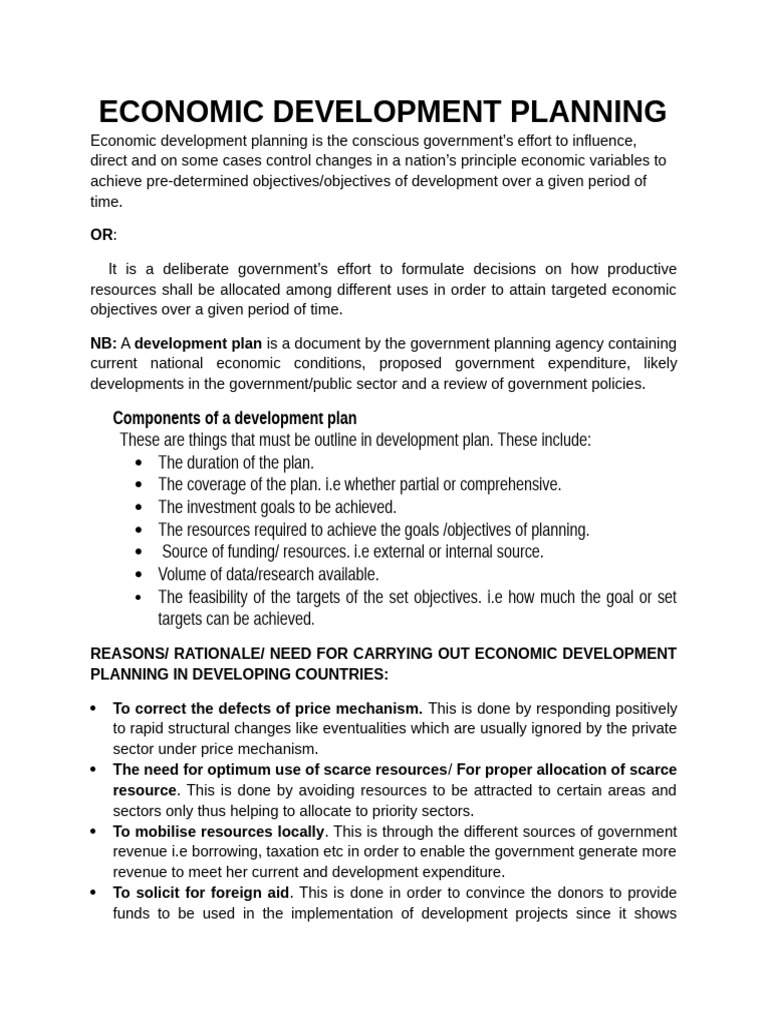 ECONOMIC DEVELOPMENT PLANNING

Economic development planning is the conscious government's effort to influence, direct and on some cases control changes in a nation's principle economic variables to achieve pre-determined objectives/objectives of development over a given period of time.

OR:

It is a deliberate government's effort to formulate decisions on how productive resources shall be allocated among different uses in order to attain targeted economic objectives over a given period of time.

NB: A development plan is a document by the government planning agency containing current national economic conditions, proposed government expenditure, likely developments in the government/public sector and a review of government policies.

Components of a development plan

These are things that must be outline in development plan. These include:

• The duration of the plan.
• The coverage of the plan. i.e whether partial or comprehensive.
• The investment goals to be achieved.
• The resources required to achieve the goals /objectives of planning.
• Source of funding/ resources. i.e external or internal source.
• Volume of data/research available.
• The feasibility of the targets of the set objectives. i.e how much the goal or set targets can be achieved.

REASONS/ RATIONALE/ NEED FOR CARRYING OUT ECONOMIC DEVELOPMENT PLANNING IN DEVELOPING COUNTRIES:

• To correct the defects of price mechanism. This is done by responding positively to rapid structural changes like eventualities which are usually ignored by the private sector under price mechanism.
• The need for optimum use of scarce resources/ For proper allocation of scarce resource. This is done by avoiding resources to be attracted to certain areas and sectors only thus helping to allocate to priority sectors.
• To mobilise resources locally. This is through the different sources of government revenue i.e borrowing, taxation etc in order to enable the government generate more revenue to meet her current and development expenditure.
• To solicit for foreign aid. This is done in order to convince the donors to provide funds to be used in the implementation of development projects since it shows